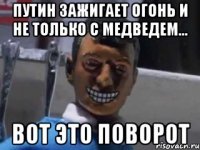 ПУТИН ЗАЖИГАЕТ ОГОНЬ И НЕ ТОЛЬКО С МЕДВЕДЕМ...

ВОТ ЭТО ПОВОРОТ

risovach.ru